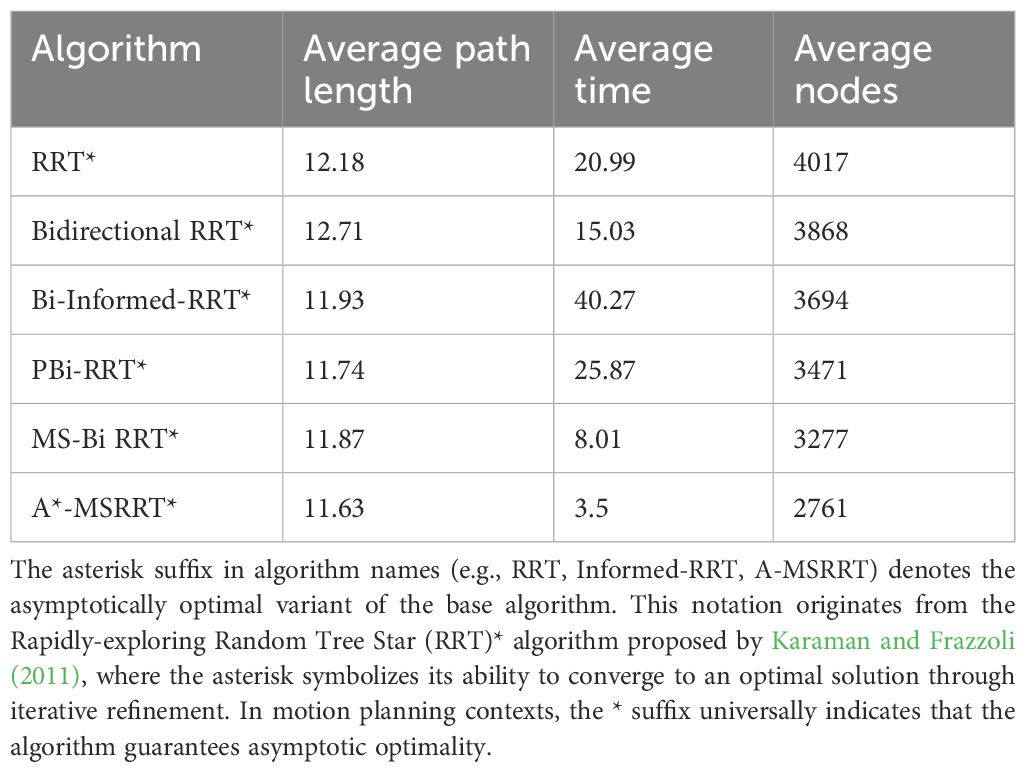 | Algorithm | Average path length | Average time | Average nodes |
|---|---|---|---|
| RRT* | 12.18 | 20.99 | 4017 |
| Bidirectional RRT* | 12.71 | 15.03 | 3868 |
| Bi-Informed-RRT* | 11.93 | 40.27 | 3694 |
| PBi-RRT* | 11.74 | 25.87 | 3471 |
| MS-Bi RRT* | 11.87 | 8.01 | 3277 |
| A*-MSRRT* | 11.63 | 3.5 | 2761 |

The asterisk suffix in algorithm names (e.g., RRT, Informed-RRT, A-MSRRT) denotes the asymptotically optimal variant of the base algorithm. This notation originates from the Rapidly-exploring Random Tree Star (RRT)* algorithm proposed by Karaman and Frazzoli (2011), where the asterisk symbolizes its ability to converge to an optimal solution through iterative refinement. In motion planning contexts, the * suffix universally indicates that the algorithm guarantees asymptotic optimality.